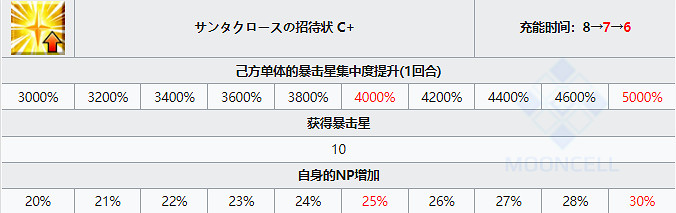 サンタクロースの招待状 C+

充能时间：8→7→6

己方单体的暴击星集中度提升(1回合)

| 3000% | 3200% | 3400% | 3600% | 3800% | 4000% | 4200% | 4400% | 4600% | 5000% |
|---|---|---|---|---|---|---|---|---|---|

获得暴击星

10

自身的NP增加

| 20% | 21% | 22% | 23% | 24% | 25% | 26% | 27% | 28% | 30% |
|---|---|---|---|---|---|---|---|---|---|

MOONCELL